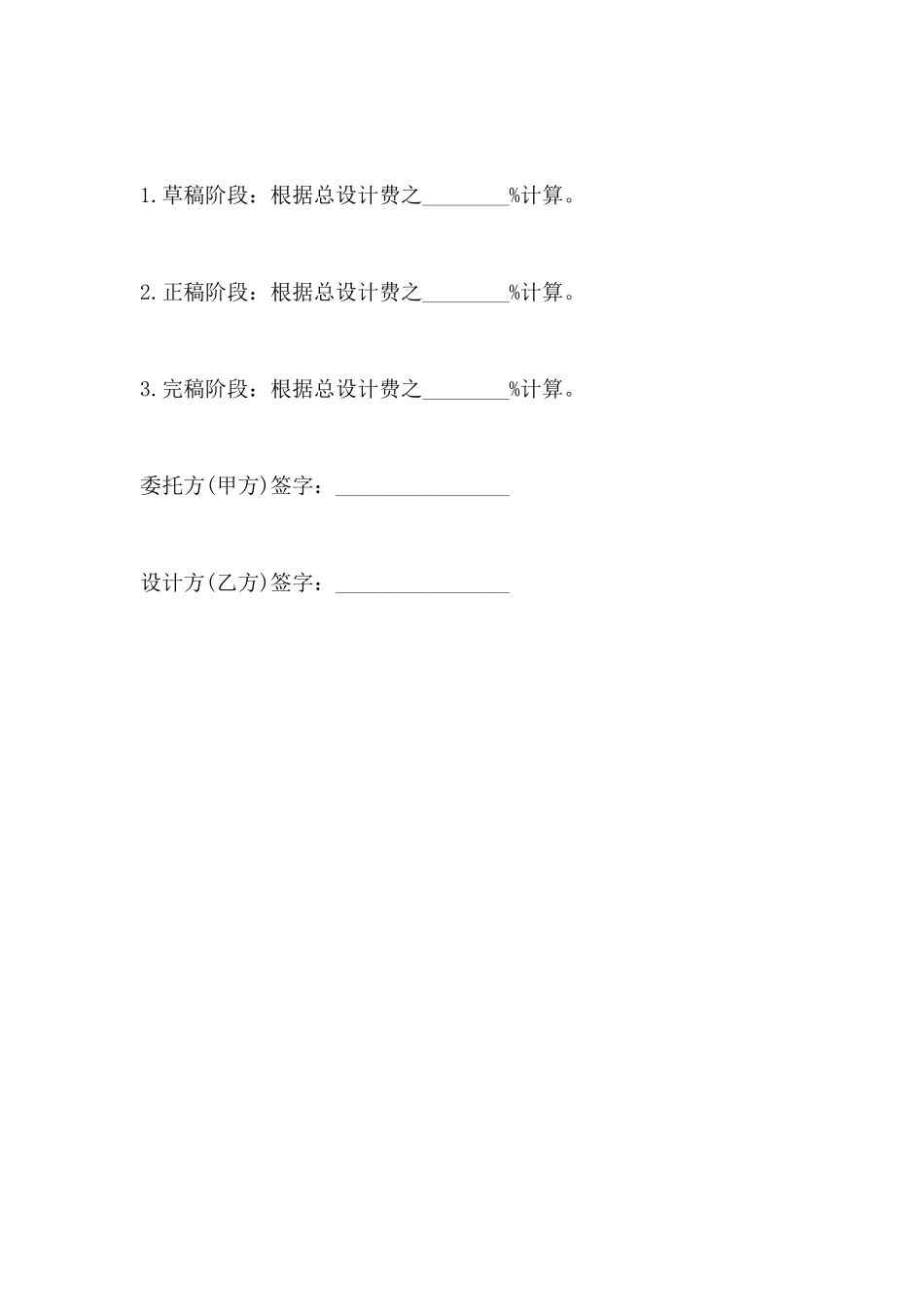 1.草稿阶段：根据总设计费之________%计算。

2.正稿阶段：根据总设计费之________%计算。

3.完稿阶段：根据总设计费之________%计算。

委托方(甲方)签字：________________

设计方(乙方)签字：________________